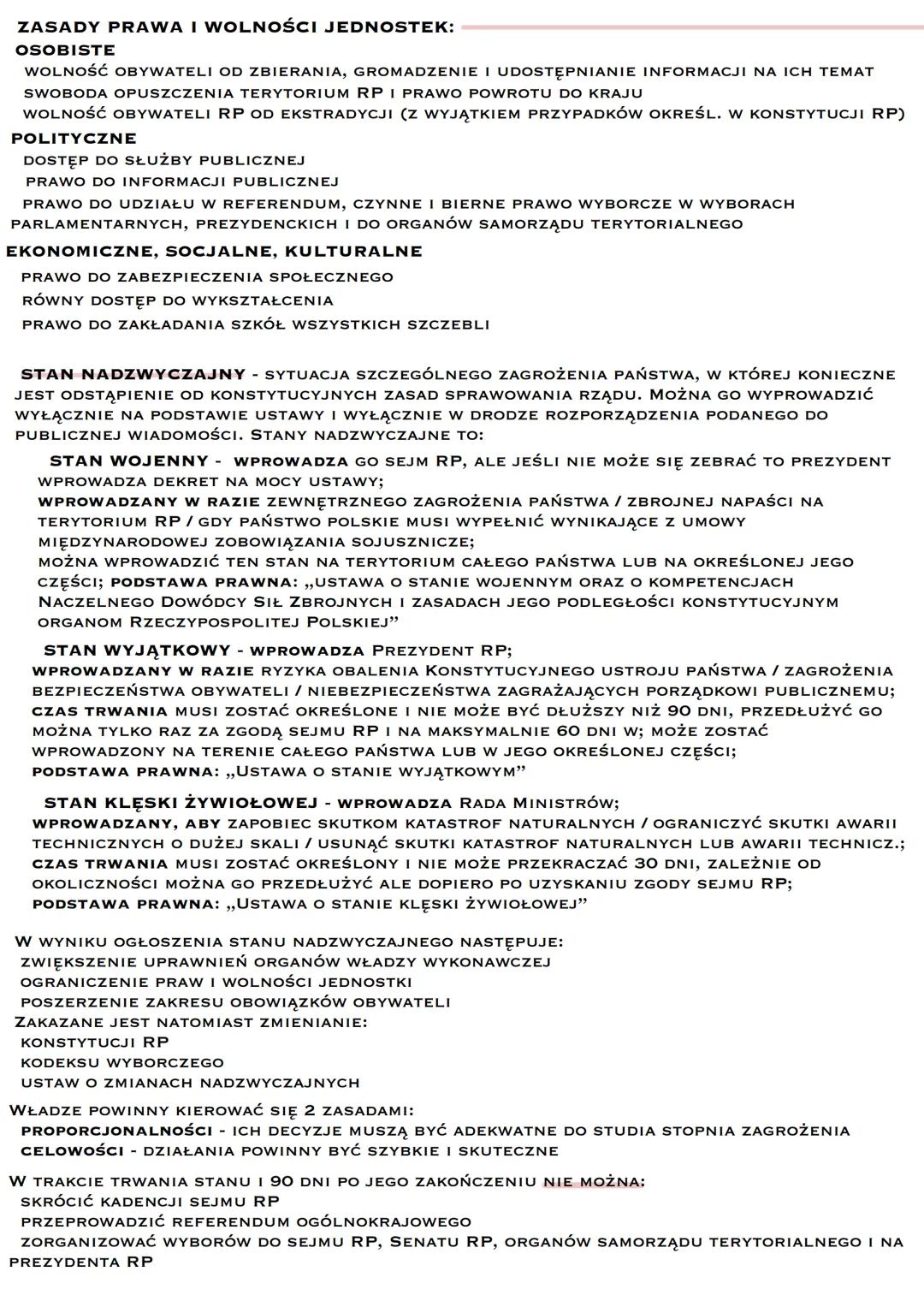 ZASADY PRAWA I WOLNOŚCI JEDNOSTEK:
OSOBISTE
WOLNOŚĆ OBYWATELI OD ZBIERANIA, GROMADZENIE I UDOSTĘPNIANIE INFORMACJI NA ICH TEMAT
SWOBODA OPUSZCZENIA TERYTORIUM RP I PRAWO POWROTU DO KRAJU
WOLNOŚĆ OBYWATELI RP OD EKSTRADYCJI (Z WYJĄTKIEM PRZYPADKÓW OKREŚL. W KONSTYTUCJI RP)
POLITYCZNE
DOSTĘP DO SŁUŻBY PUBLICZNEJ
PRAWO DO INFORMACJI PUBLICZNEJ
PRAWO DO UDZIAŁU W REFERENDUM, CZYNNE I BIERNE PRAWO WYBORCZE W WYBORACH PARLAMENTARNYCH, PREZYDENCKICH I DO ORGANÓW SAMORZĄDU TERYTORIALNEGO
EKONOMICZNE, SOCJALNE, KULTURALNE
PRAWO DO ZABEZPIECZENIA SPOŁECZNEGO
RÓWNY DOSTĘP DO WYKSZTAŁCENIA
PRAWO DO ZAKŁADANIA SZKÓŁ WSZYSTKICH SZCZEBLI

STAN NADZWYCZAJNY - SYTUACJA SZCZEGÓLNEGO ZAGROŻENIA PAŃSTWA, W KTÓREJ KONIECZNE JEST ODSTĄPIENIE OD KONSTYTUCYJNYCH ZASAD SPRAWOWANIA RZĄDU. MOŻNA GO WYPROWADZIĆ WYŁĄCZNIE NA PODSTAWIE USTAWY I WYŁĄCZNIE W DRODZE ROZPORZĄDZENIA PODANEGO DO PUBLICZNEJ WIADOMOŚCI. STANY NADZWYCZAJNE TO:
STAN WOJENNY - WPROWADZA GO SEJM RP, ALE JEŚLI NIE MOŻE SIĘ ZEBRAĆ TO PREZYDENT WPROWADZA DEKRET NA MOCY USTAWY;
WPROWADZANY W RAZIE ZEWNĘTRZNEGO ZAGROŻENIA PAŃSTWA / ZBROJNEJ NAPAŚCI NA TERYTORIUM RP / GDY PAŃSTWO POLSKIE MUSI WYPEŁNIĆ WYNIKAJĄCE Z UMOWY MIĘDZYNARODOWEJ ZOBOWIĄZANIA SOJUSZNICZE;
MOŻNA WPROWADZIĆ TEN STAN NA TERYTORIUM CAŁEGO PAŃSTWA LUB NA OKREŚLONEJ JEGO CZĘŚCI; PODSTAWA PRAWNA: „USTAWA O STANIE WOJENNYM ORAZ O KOMPETENCJACH NACZELNEGO DOWÓDCY SIŁ ZBROJNYCH I ZASADACH JEGO PODLEGŁOŚCI KONSTYTUCYJNYM ORGANOM RZECZYPOSPOLITEJ POLSKIEJ”
STAN WYJĄTKOWY - WPROWADZA PREZYDENT RP;
WPROWADZANY W RAZIE RYZYKA OBALENIA KONSTYTUCYJNEGO USTROJU PAŃSTWA / ZAGROŻENIA BEZPIECZEŃSTWA OBYWATELI / NIEBEZPIECZEŃSTWA ZAGRAŻAJĄCYCH PORZĄDKOWI PUBLICZNEMU;
CZAS TRWANIA MUSI ZOSTAĆ OKREŚLONE I NIE MOŻE BYĆ DŁUŻSZY NIŻ 90 DNI, PRZEDŁUŻYĆ GO MOŻNA TYLKO RAZ ZA ZGODĄ SEJMU RP I NA MAKSYMALNIE 60 DNI W; MOŻE ZOSTAĆ WPROWADZONY NA TERENIE CAŁEGO PAŃSTWA LUB W JEGO OKREŚLONEJ CZĘŚCI;
PODSTAWA PRAWNA: „USTAWA O STANIE WYJĄTKOWYM”
STAN KLĘSKI ŻYWIOŁOWEJ - WPROWADZA RADA MINISTRÓW;
WPROWADZANY, ABY ZAPOBIEC SKUTKOM KATASTROF NATURALNYCH / OGRANICZYĆ SKUTKI AWARII TECHNICZNYCH O DUŻEJ SKALI / USUNĄĆ SKUTKI KATASTROF NATURALNYCH LUB AWARII TECHNICZ.;
CZAS TRWANIA MUSI ZOSTAĆ OKREŚLONY I NIE MOŻE PRZEKRACZAĆ 30 DNI, ZALEŻNIE OD OKOLICZNOŚCI MOŻNA GO PRZEDŁUŻYĆ ALE DOPIERO PO UZYSKANIU ZGODY SEJMU RP;
PODSTAWA PRAWNA: „USTAWA O STANIE KLĘSKI ŻYWIOŁOWEJ”

W WYNIKU OGŁOSZENIA STANU NADZWYCZAJNEGO NASTĘPUJE:
ZWIĘKSZENIE UPRAWNIEŃ ORGANÓW WŁADZY WYKONAWCZEJ
OGRANICZENIE PRAW I WOLNOŚCI JEDNOSTKI
POSZERZENIE ZAKRESU OBOWIĄZKÓW OBYWATELI
ZAKAZANE JEST NATOMIAST ZMIENIANIE:
KONSTYTUCJI RP
KODEKSU WYBORCZEGO
USTAW O ZMIANACH NADZWYCZAJNYCH

WŁADZE POWINNY KIEROWAĆ SIĘ 2 ZASADAMI:
PROPORCJONALNOŚCI - ICH DECYZJE MUSZĄ BYĆ ADEKWATNE DO STUDIA STOPNIA ZAGROŻENIA
CELOWOŚCI - DZIAŁANIA POWINNY BYĆ SZYBKIE I SKUTECZNE

W TRAKCIE TRWANIA STANU I 90 DNI PO JEGO ZAKOŃCZENIU NIE MOŻNA:
SKRÓCIĆ KADENCJI SEJMU RP
PRZEPROWADZIĆ REFERENDUM OGÓLNOKRAJOWEGO
ZORGANIZOWAĆ WYBORÓW DO SEJMU RP, SENATU RP, ORGANÓW SAMORZĄDU TERYTORIALNEGO I NA PREZYDENTA RP